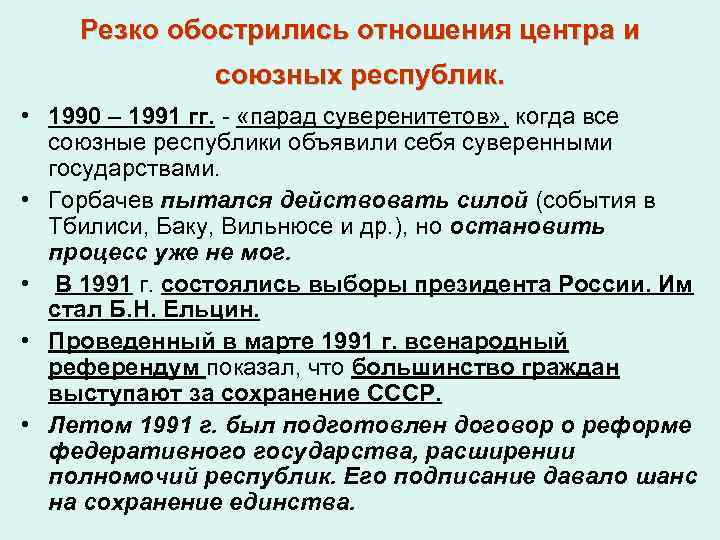 Резко обострились отношения центра и союзных республик.

• 1990 – 1991 гг. - «парад суверенитетов», когда все союзные республики объявили себя суверенными государствами.
• Горбачев пытался действовать силой (события в Тбилиси, Баку, Вильнюсе и др.), но остановить процесс уже не мог.
• В 1991 г. состоялись выборы президента России. Им стал Б.Н. Ельцин.
• Проведенный в марте 1991 г. всенародный референдум показал, что большинство граждан выступают за сохранение СССР.
• Летом 1991 г. был подготовлен договор о реформе федеративного государства, расширении полномочий республик. Его подписание давало шанс на сохранение единства.